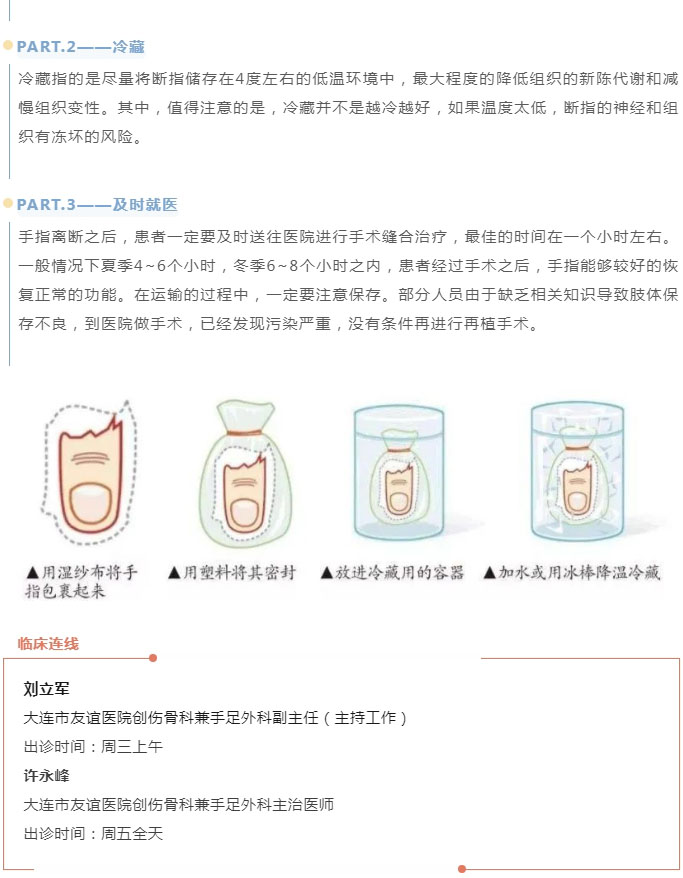 PART.2——冷藏

冷藏指的是尽量将断指储存在4度左右的低温环境中，最大程度的降低组织的新陈代谢和减慢组织变性。其中，值得注意的是，冷藏并不是越冷越好，如果温度太低，断指的神经和组织有冻坏的风险。

PART.3——及时就医

手指离断之后，患者一定要及时送往医院进行手术缝合治疗，最佳的时间在一个小时左右。一般情况下夏季4～6个小时，冬季6～8个小时之内，患者经过手术之后，手指能够较好的恢复正常的功能。在运输的过程中，一定要注意保存。部分人员由于缺乏相关知识导致肢体保存不良，到医院做手术，已经发现污染严重，没有条件再进行再植手术。

▲用湿纱布将手指包裹起来

▲用塑料将其密封

▲放进冷藏用的容器

▲加水或用冰棒降温冷藏

临床连线

刘立军
大连市友谊医院创伤骨科兼手足外科副主任（主持工作）
出诊时间：周三上午

许永峰
大连市友谊医院创伤骨科兼手足外科主治医师
出诊时间：周五全天